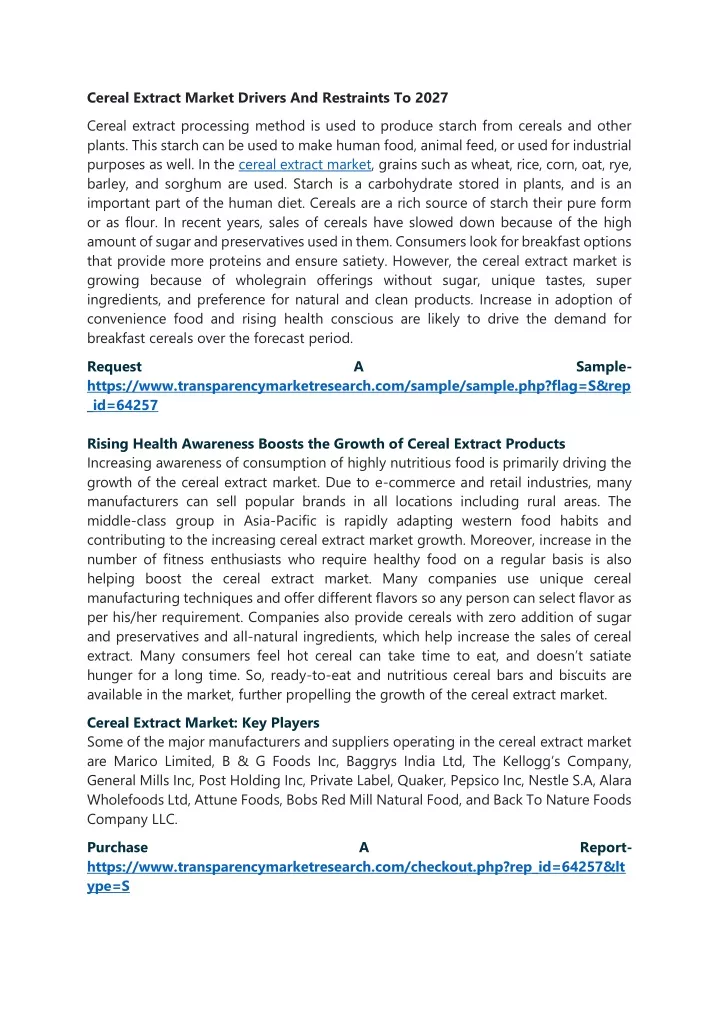 Cereal Extract Market Drivers And Restraints To 2027

Cereal extract processing method is used to produce starch from cereals and other plants. This starch can be used to make human food, animal feed, or used for industrial purposes as well. In the cereal extract market, grains such as wheat, rice, corn, oat, rye, barley, and sorghum are used. Starch is a carbohydrate stored in plants, and is an important part of the human diet. Cereals are a rich source of starch their pure form or as flour. In recent years, sales of cereals have slowed down because of the high amount of sugar and preservatives used in them. Consumers look for breakfast options that provide more proteins and ensure satiety. However, the cereal extract market is growing because of wholegrain offerings without sugar, unique tastes, super ingredients, and preference for natural and clean products. Increase in adoption of convenience food and rising health conscious are likely to drive the demand for breakfast cereals over the forecast period.

Request A Sample- https://www.transparencymarketresearch.com/sample/sample.php?flag=S&rep_id=64257

Rising Health Awareness Boosts the Growth of Cereal Extract Products
Increasing awareness of consumption of highly nutritious food is primarily driving the growth of the cereal extract market. Due to e-commerce and retail industries, many manufacturers can sell popular brands in all locations including rural areas. The middle-class group in Asia-Pacific is rapidly adapting western food habits and contributing to the increasing cereal extract market growth. Moreover, increase in the number of fitness enthusiasts who require healthy food on a regular basis is also helping boost the cereal extract market. Many companies use unique cereal manufacturing techniques and offer different flavors so any person can select flavor as per his/her requirement. Companies also provide cereals with zero addition of sugar and preservatives and all-natural ingredients, which help increase the sales of cereal extract. Many consumers feel hot cereal can take time to eat, and doesn't satiate hunger for a long time. So, ready-to-eat and nutritious cereal bars and biscuits are available in the market, further propelling the growth of the cereal extract market.

Cereal Extract Market: Key Players
Some of the major manufacturers and suppliers operating in the cereal extract market are Marico Limited, B & G Foods Inc, Baggrys India Ltd, The Kellogg's Company, General Mills Inc, Post Holding Inc, Private Label, Quaker, Pepsico Inc, Nestle S.A, Alara Wholefoods Ltd, Attune Foods, Bobs Red Mill Natural Food, and Back To Nature Foods Company LLC.

Purchase A Report- https://www.transparencymarketresearch.com/checkout.php?rep_id=64257&ltype=S